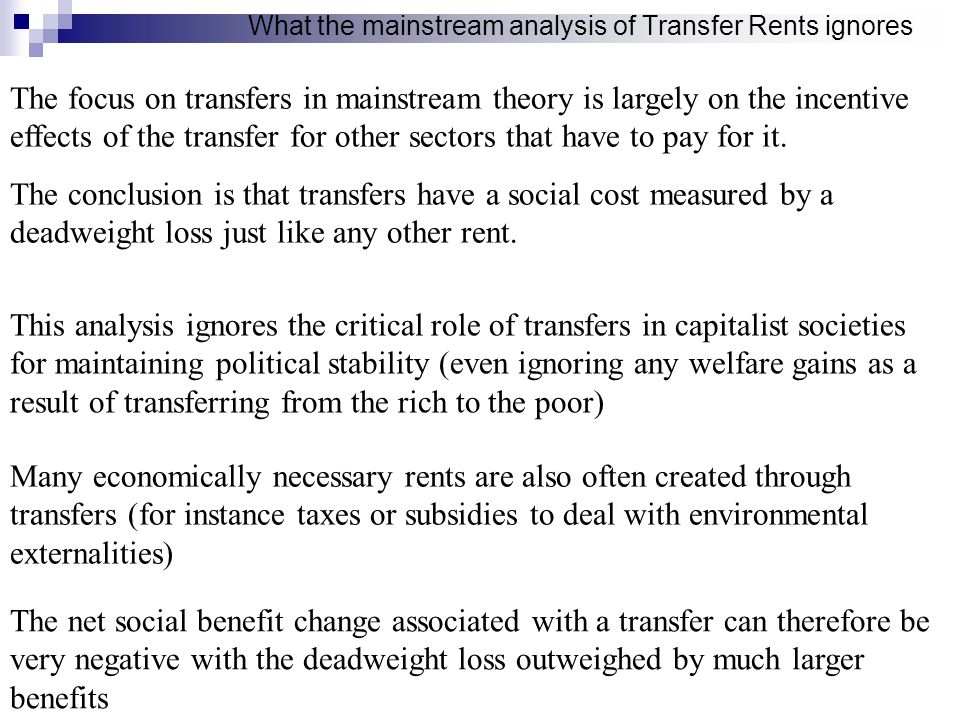 What the mainstream analysis of Transfer Rents ignores

The focus on transfers in mainstream theory is largely on the incentive effects of the transfer for other sectors that have to pay for it.

The conclusion is that transfers have a social cost measured by a deadweight loss just like any other rent.

This analysis ignores the critical role of transfers in capitalist societies for maintaining political stability (even ignoring any welfare gains as a result of transferring from the rich to the poor)

Many economically necessary rents are also often created through transfers (for instance taxes or subsidies to deal with environmental externalities)

The net social benefit change associated with a transfer can therefore be very negative with the deadweight loss outweighed by much larger benefits